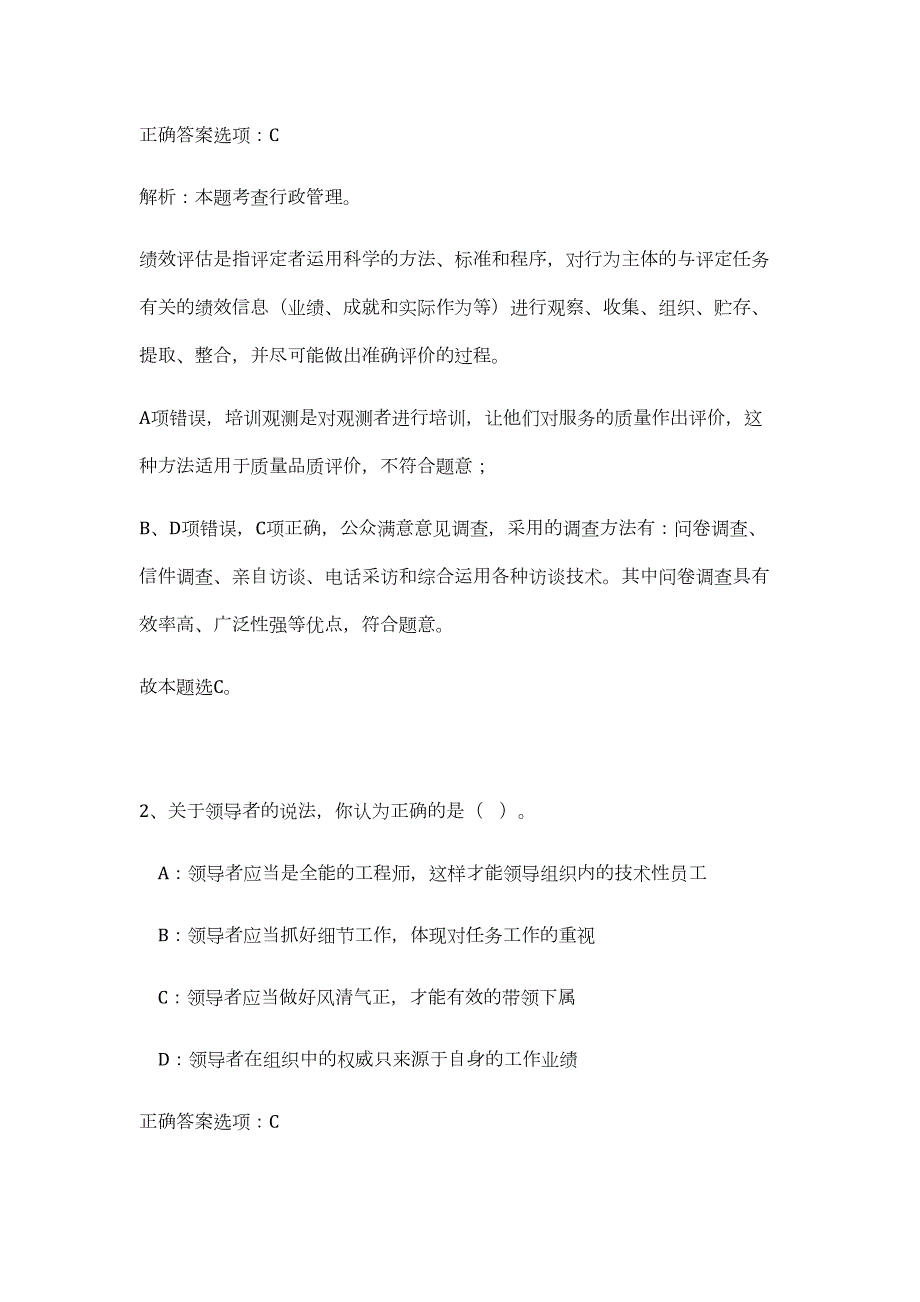 正确答案选项：C

解析：本题考查行政管理。

绩效评估是指评定者运用科学的方法、标准和程序，对行为主体的与评定任务有关的绩效信息（业绩、成就和实际作为等）进行观察、收集、组织、贮存、提取、整合，并尽可能做出准确评价的过程。

A项错误，培训观测是对观测者进行培训，让他们对服务的质量作出评价，这种方法适用于质量品质评价，不符合题意；

B、D项错误，C项正确，公众满意意见调查，采用的调查方法有：问卷调查、信件调查、亲自访谈、电话采访和综合运用各种访谈技术。其中问卷调查具有效率高、广泛性强等优点，符合题意。

故本题选C。

2、关于领导者的说法，你认为正确的是（ ）。

A：领导者应当是全能的工程师，这样才能领导组织内的技术性员工

B：领导者应当抓好细节工作，体现对任务工作的重视

C：领导者应当做好风清气正，才能有效的带领下属

D：领导者在组织中的权威只来源于自身的工作业绩

正确答案选项：C